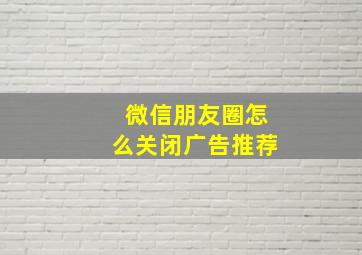 微信朋友圈怎么关闭广告推荐